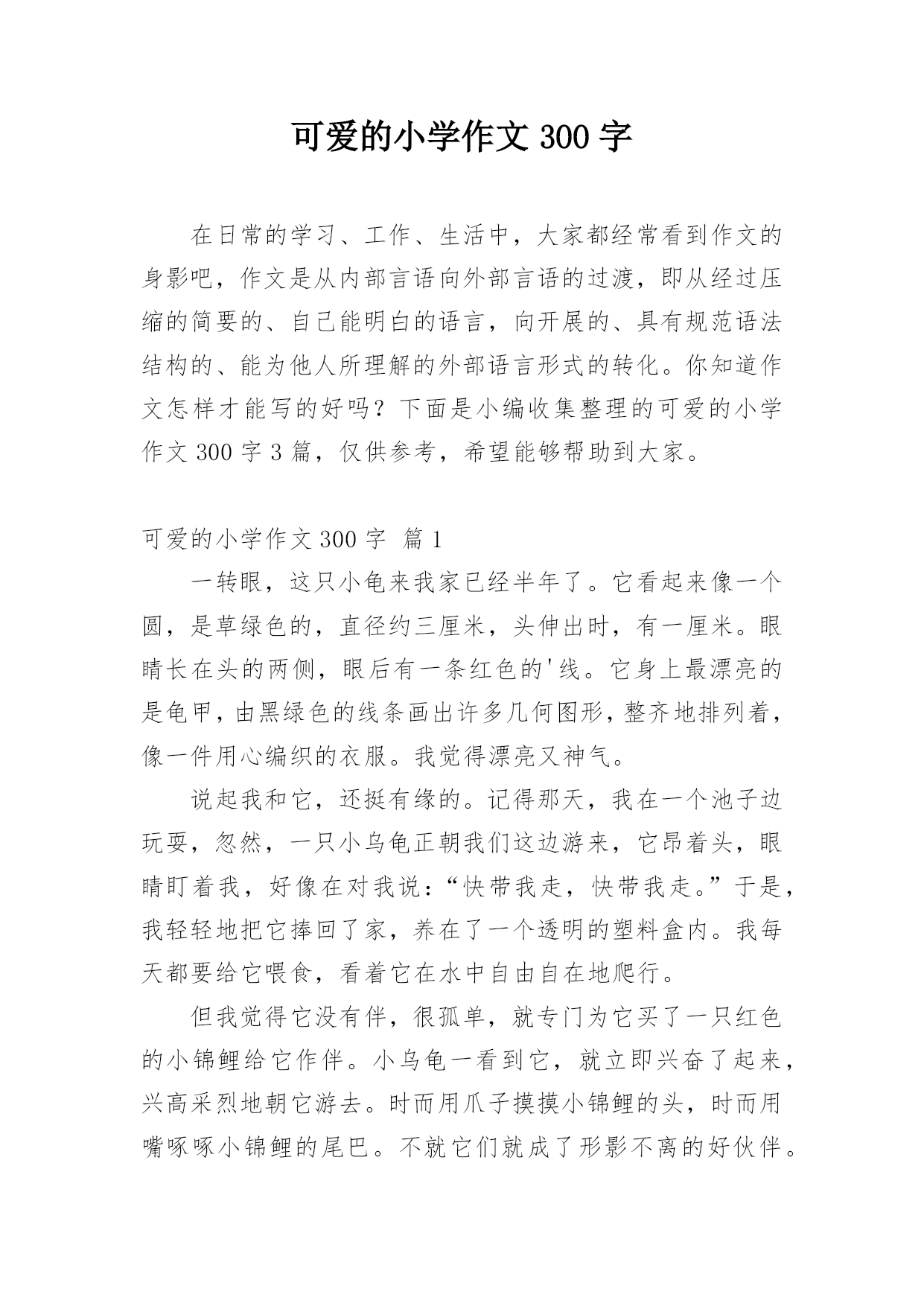 可爱的小学作文 300 字

在日常的学习、工作、生活中，大家都经常看到作文的身影吧，作文是从内部言语向外部言语的过渡，即从经过压缩的简要的、自己能明白的语言，向开展的、具有规范语法结构的、能为他人所理解的外部语言形式的转化。你知道作文怎样才能写的好吗？下面是小编收集整理的可爱的小学作文 300 字 3 篇，仅供参考，希望能够帮助到大家。

可爱的小学作文 300 字 篇 1

一转眼，这只小龟来我家已经半年了。它看起来像一个圆，是草绿色的，直径约三厘米，头伸出时，有一厘米。眼睛长在头的两侧，眼后有一条红色的'线。它身上最漂亮的是龟甲，由黑绿色的线条画出许多几何图形，整齐地排列着，像一件用心编织的衣服。我觉得漂亮又神气。

说起我和它，还挺有缘的。记得那天，我在一个池子边玩耍，忽然，一只小乌龟正朝我们这边游来，它昂着头，眼睛盯着我，好像在对我说：“快带我走，快带我走。”于是，我轻轻地把它捧回了家，养在了一个透明的塑料盒内。我每天都要给它喂食，看着它在水中自由自在地爬行。

但我觉得它没有伴，很孤单，就专门为它买了一只红色的小锦鲤给它作伴。小乌龟一看到它，就立即兴奋了起来，兴高采烈地朝它游去。时而用爪子摸摸小锦鲤的头，时而用嘴啄啄小锦鲤的尾巴。不就它们就成了形影不离的好伙伴。